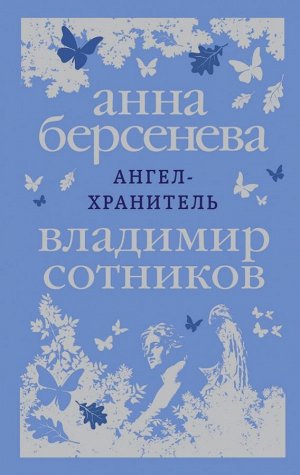 анна берсенева

АНГЕЛ-ХРАНИТЕЛЬ

владимир сотников